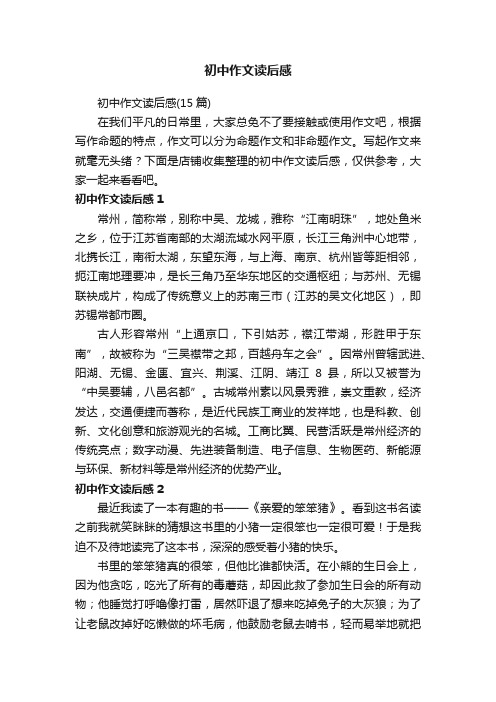 初中作文读后感

初中作文读后感(15 篇)

在我们平凡的日常里，大家总免不了要接触或使用作文吧，根据写作命题的特点，作文可以分为命题作文和非命题作文。写起作文来就毫无头绪？下面是店铺收集整理的初中作文读后感，仅供参考，大家一起来看看吧。

初中作文读后感 1

常州，简称常，别称中吴、龙城，雅称“江南明珠”，地处鱼米之乡，位于江苏省南部的太湖流域水网平原，长江三角洲中心地带，北携长江，南衔太湖，东望东海，与上海、南京、杭州皆等距相邻，扼江南地理要冲，是长三角乃至华东地区的交通枢纽；与苏州、无锡联袂成片，构成了传统意义上的苏南三市（江苏的吴文化地区），即苏锡常都市圈。

古人形容常州“上通京口，下引姑苏，襟江带湖，形胜甲于东南”，故被称为“三吴襟带之邦，百越舟车之会”。因常州曾辖武进、阳湖、无锡、金匮、宜兴、荆溪、江阴、靖江 8 县，所以又被誉为“中吴要辅，八邑名都”。古城常州素以风景秀雅，崇文重教，经济发达，交通便捷而著称，是近代民族工商业的发祥地，也是科教、创新、文化创意和旅游观光的名城。工商比翼、民营活跃是常州经济的传统亮点；数字动漫、先进装备制造、电子信息、生物医药、新能源与环保、新材料等是常州经济的优势产业。

初中作文读后感 2

最近我读了一本有趣的书——《亲爱的笨笨猪》。看到这书名读之前我就笑眯眯的猜想这书里的小猪一定很笨也一定很可爱！于是我迫不及待地读完了这本书，深深的感受着小猪的快乐。

书里的笨笨猪真的很笨，但他比谁都快活。在小熊的生日会上，因为他贪吃，吃光了所有的毒蘑菇，却因此救了参加生日会的所有动物；他睡觉打呼噜像打雷，居然吓退了想来吃掉兔子的大灰狼；为了让老鼠改掉好吃懒做的坏毛病，他鼓励老鼠去啃书，轻而易举地就把